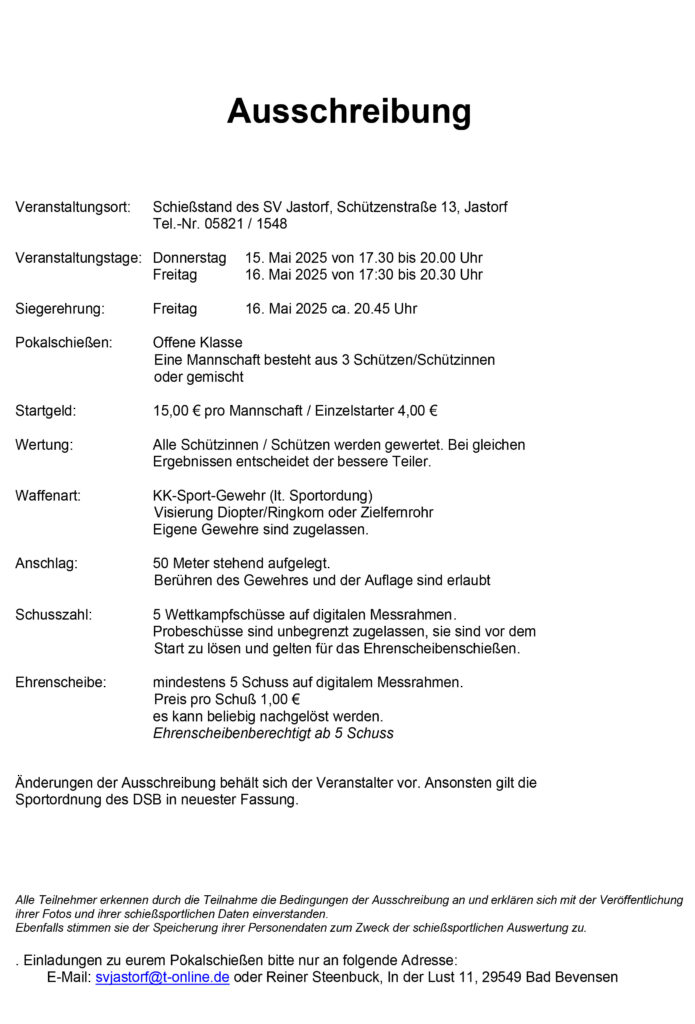 Ausschreibung

Veranstaltungsort: Schießstand des SV Jastorf, Schützenstraße 13, Jastorf
Tel.-Nr. 05821 / 1548

Veranstaltungstage: Donnerstag 15. Mai 2025 von 17.30 bis 20.00 Uhr
Freitag 16. Mai 2025 von 17:30 bis 20.30 Uhr

Siegerehrung: Freitag 16. Mai 2025 ca. 20.45 Uhr

Pokalschießen: Offene Klasse
Eine Mannschaft besteht aus 3 Schützen/Schützinnen oder gemischt

Startgeld: 15,00 € pro Mannschaft / Einzelstarter 4,00 €

Wertung: Alle Schützinnen / Schützen werden gewertet. Bei gleichen Ergebnissen entscheidet der bessere Teiler.

Waffenart: KK-Sport-Gewehr (lt. Sportordung)
Visierung Diopter/Ringkorn oder Zielfernrohr
Eigene Gewehre sind zugelassen.

Anschlag: 50 Meter stehend aufgelegt.
Berühren des Gewehres und der Auflage sind erlaubt

Schusszahl: 5 Wettkampfschüsse auf digitalen Messrahmen.
Probeschüsse sind unbegrenzt zugelassen, sie sind vor dem Start zu lösen und gelten für das Ehrenscheibenschießen.

Ehrenscheibe: mindestens 5 Schuss auf digitalem Messrahmen.
Preis pro Schuß 1,00 €
es kann beliebig nachgelöst werden.
Ehrenscheibenberechtigt ab 5 Schuss

Änderungen der Ausschreibung behält sich der Veranstalter vor. Ansonsten gilt die Sportordnung des DSB in neuester Fassung.

Alle Teilnehmer erkennen durch die Teilnahme die Bedingungen der Ausschreibung an und erklären sich mit der Veröffentlichung ihrer Fotos und ihrer schießsportlichen Daten einverstanden.
Ebenfalls stimmen sie der Speicherung ihrer Personendaten zum Zweck der schießsportlichen Auswertung zu.

. Einladungen zu eurem Pokalschießen bitte nur an folgende Adresse:
E-Mail: svjastorf@t-online.de oder Reiner Steenbuck, In der Lust 11, 29549 Bad Bevensen